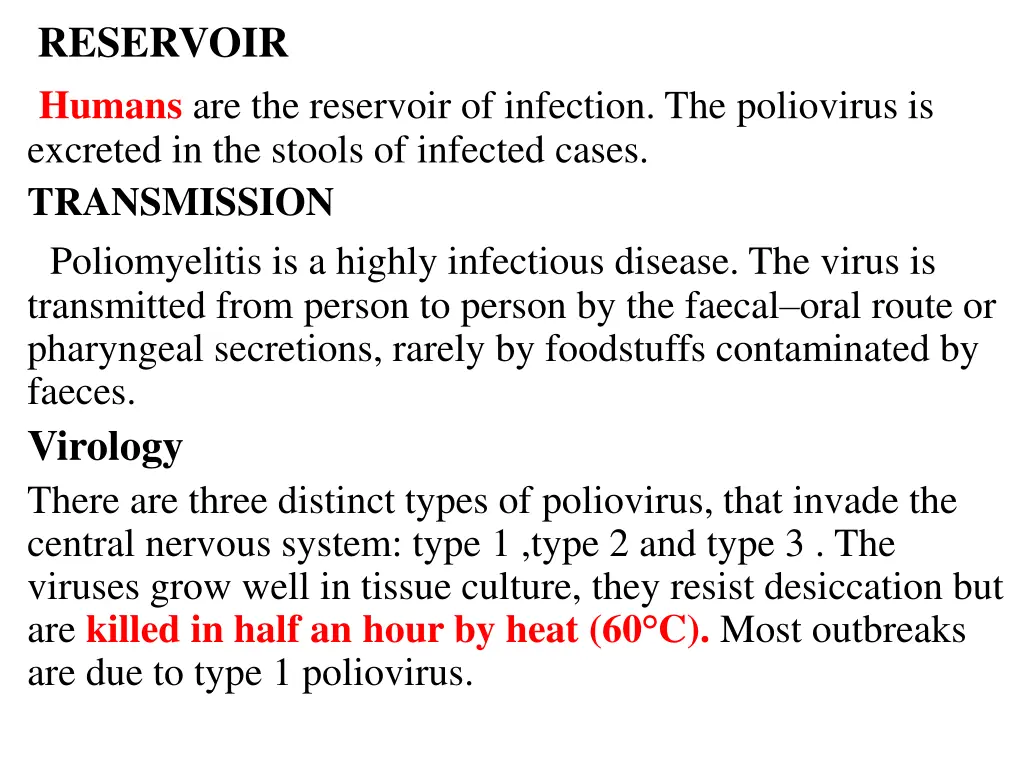 RESERVOIR

Humans are the reservoir of infection. The poliovirus is excreted in the stools of infected cases.

TRANSMISSION

Poliomyelitis is a highly infectious disease. The virus is transmitted from person to person by the faecal–oral route or pharyngeal secretions, rarely by foodstuffs contaminated by faeces.

Virology

There are three distinct types of poliovirus, that invade the central nervous system: type 1 ,type 2 and type 3 . The viruses grow well in tissue culture, they resist desiccation but are killed in half an hour by heat (60°C). Most outbreaks are due to type 1 poliovirus.